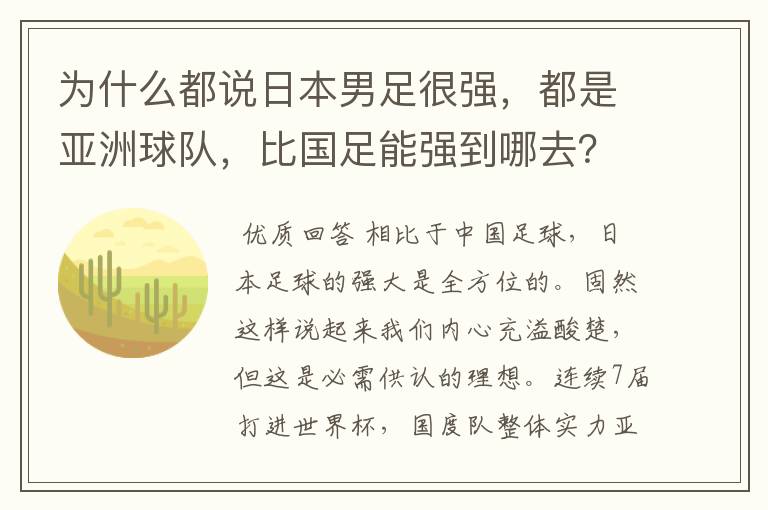 为什么都说日本男足很强，都是亚洲球队，比国足能强到哪去?

优质回答 相比于中国足球，日本足球的强大是全方位的。固然这样说起来我们内心充溢酸楚，但这是必需供认的理想。连续7届打进世界杯，国度队整体实力亚